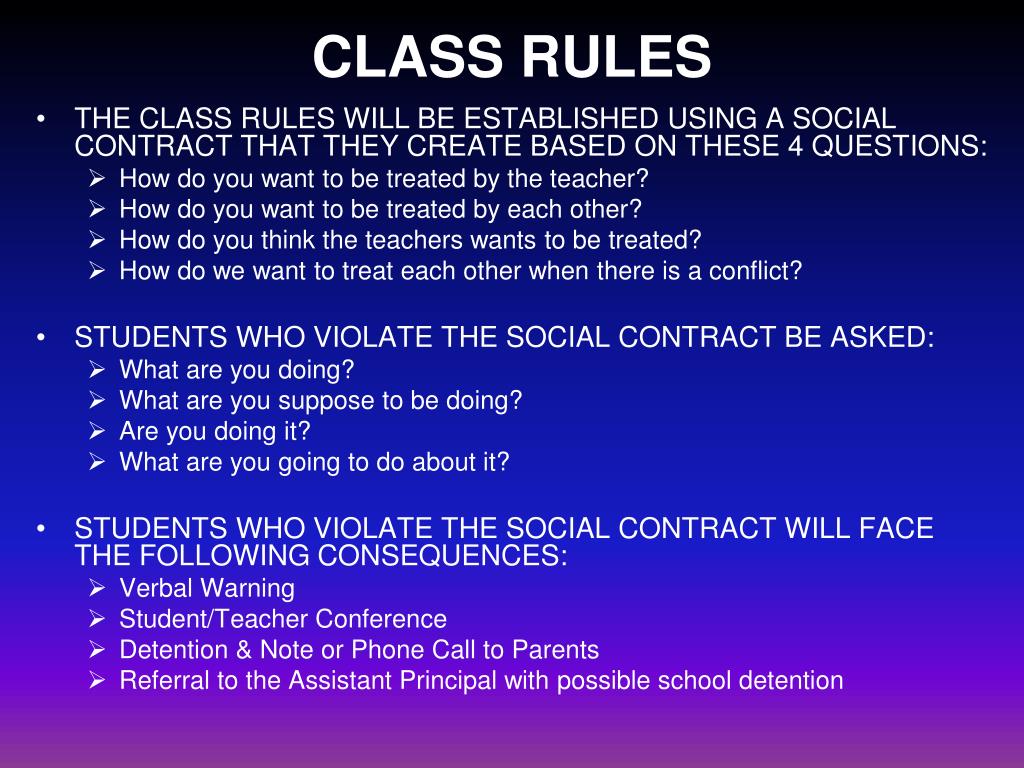 CLASS RULES

• THE CLASS RULES WILL BE ESTABLISHED USING A SOCIAL CONTRACT THAT THEY CREATE BASED ON THESE 4 QUESTIONS:
➢ How do you want to be treated by the teacher?
➢ How do you want to be treated by each other?
➢ How do you think the teachers wants to be treated?
➢ How do we want to treat each other when there is a conflict?

• STUDENTS WHO VIOLATE THE SOCIAL CONTRACT BE ASKED:
➢ What are you doing?
➢ What are you suppose to be doing?
➢ Are you doing it?
➢ What are you going to do about it?

• STUDENTS WHO VIOLATE THE SOCIAL CONTRACT WILL FACE THE FOLLOWING CONSEQUENCES:
➢ Verbal Warning
➢ Student/Teacher Conference
➢ Detention & Note or Phone Call to Parents
➢ Referral to the Assistant Principal with possible school detention